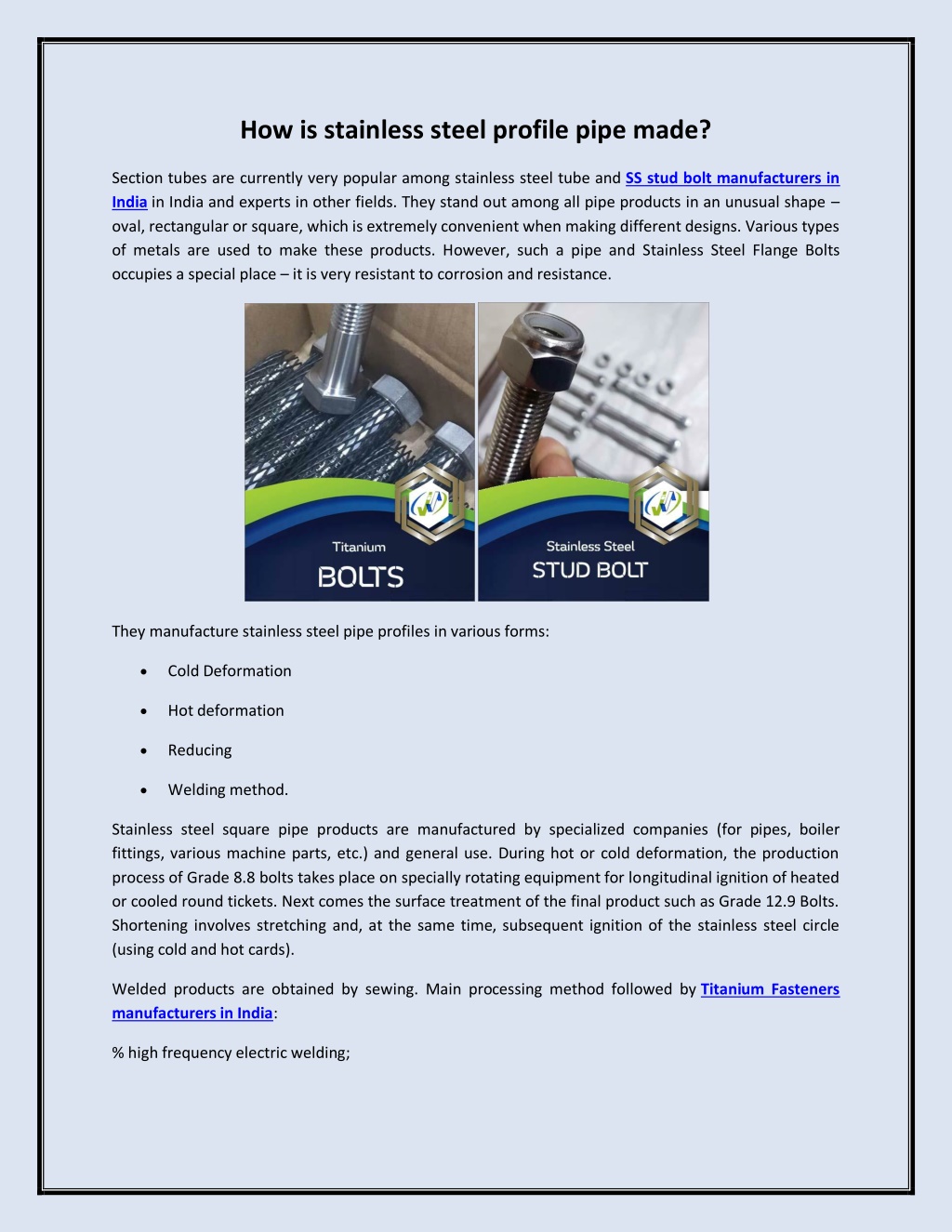 How is stainless steel profile pipe made?

Section tubes are currently very popular among stainless steel tube and SS stud bolt manufacturers in India in India and experts in other fields. They stand out among all pipe products in an unusual shape – oval, rectangular or square, which is extremely convenient when making different designs. Various types of metals are used to make these products. However, such a pipe and Stainless Steel Flange Bolts occupies a special place – it is very resistant to corrosion and resistance.

Titanium
BOLTS

Stainless Steel
STUD BOLT

They manufacture stainless steel pipe profiles in various forms:

• Cold Deformation
• Hot deformation
• Reducing
• Welding method.

Stainless steel square pipe products are manufactured by specialized companies (for pipes, boiler fittings, various machine parts, etc.) and general use. During hot or cold deformation, the production process of Grade 8.8 bolts takes place on specially rotating equipment for longitudinal ignition of heated or cooled round tickets. Next comes the surface treatment of the final product such as Grade 12.9 Bolts. Shortening involves stretching and, at the same time, subsequent ignition of the stainless steel circle (using cold and hot cards).

Welded products are obtained by sewing. Main processing method followed by Titanium Fasteners manufacturers in India:

% high frequency electric welding;